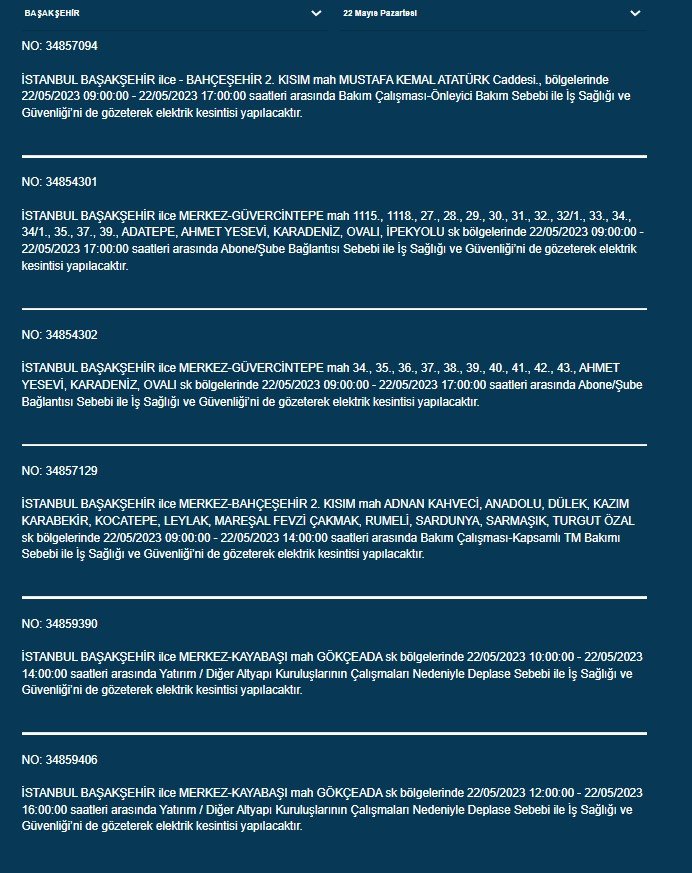 BAŞAKŞEHİR

22 Mayıs Pazartesi

NO: 34857094

İSTANBUL BAŞAKŞEHİR ilce - BAHÇEŞEHİR 2. KISIM mah MUSTAFA KEMAL ATATÜRK Caddesi., bölgelerinde 22/05/2023 09:00:00 - 22/05/2023 17:00:00 saatleri arasında Bakım Çalışması-Önleyici Bakım Sebebi ile İş Sağlığı ve Güvenliği'ni de gözeterek elektrik kesintisi yapılacaktır.

NO: 34854301

İSTANBUL BAŞAKŞEHİR ilce MERKEZ-GÜVERCİNTEPE mah 1115., 1118., 27., 28., 29., 30., 31., 32., 32/1., 33., 34., 34/1., 35., 37., 39., ADATEPE, AHMET YESEVİ, KARADENİZ, OVALI, İPEKYOLU sk bölgelerinde 22/05/2023 09:00:00 - 22/05/2023 17:00:00 saatleri arasında Abone/Şube Bağlantısı Sebebi ile İş Sağlığı ve Güvenliği'ni de gözeterek elektrik kesintisi yapılacaktır.

NO: 34854302

İSTANBUL BAŞAKŞEHİR ilce MERKEZ-GÜVERCİNTEPE mah 34., 35., 36., 37., 38., 39., 40., 41., 42., 43., AHMET YESEVİ, KARADENİZ, OVALI sk bölgelerinde 22/05/2023 09:00:00 - 22/05/2023 17:00:00 saatleri arasında Abone/Şube Bağlantısı Sebebi ile İş Sağlığı ve Güvenliği'ni de gözeterek elektrik kesintisi yapılacaktır.

NO: 34857129

İSTANBUL BAŞAKŞEHİR ilce MERKEZ-BAHÇEŞEHİR 2. KISIM mah ADNAN KAHVECİ, ANADOLU, DÜLEK, KAZIM KARABEKİR, KOCATEPE, LEYLAK, MAREŞAL FEVZİ ÇAKMAK, RUMELİ, SARDUNYA, SARMAŞIK, TURGUT ÖZAL sk bölgelerinde 22/05/2023 09:00:00 - 22/05/2023 14:00:00 saatleri arasında Bakım Çalışması-Kapsamlı TM Bakımı Sebebi ile İş Sağlığı ve Güvenliği'ni de gözeterek elektrik kesintisi yapılacaktır.

NO: 34859390

İSTANBUL BAŞAKŞEHİR ilce MERKEZ-KAYABAŞI mah GÖKÇEADA sk bölgelerinde 22/05/2023 10:00:00 - 22/05/2023 14:00:00 saatleri arasında Yatırım / Diğer Altyapı Kuruluşlarının Çalışmaları Nedeniyle Deplase Sebebi ile İş Sağlığı ve Güvenliği'ni de gözeterek elektrik kesintisi yapılacaktır.

NO: 34859406

İSTANBUL BAŞAKŞEHİR ilce MERKEZ-KAYABAŞI mah GÖKÇEADA sk bölgelerinde 22/05/2023 12:00:00 - 22/05/2023 16:00:00 saatleri arasında Yatırım / Diğer Altyapı Kuruluşlarının Çalışmaları Nedeniyle Deplase Sebebi ile İş Sağlığı ve Güvenliği'ni de gözeterek elektrik kesintisi yapılacaktır.